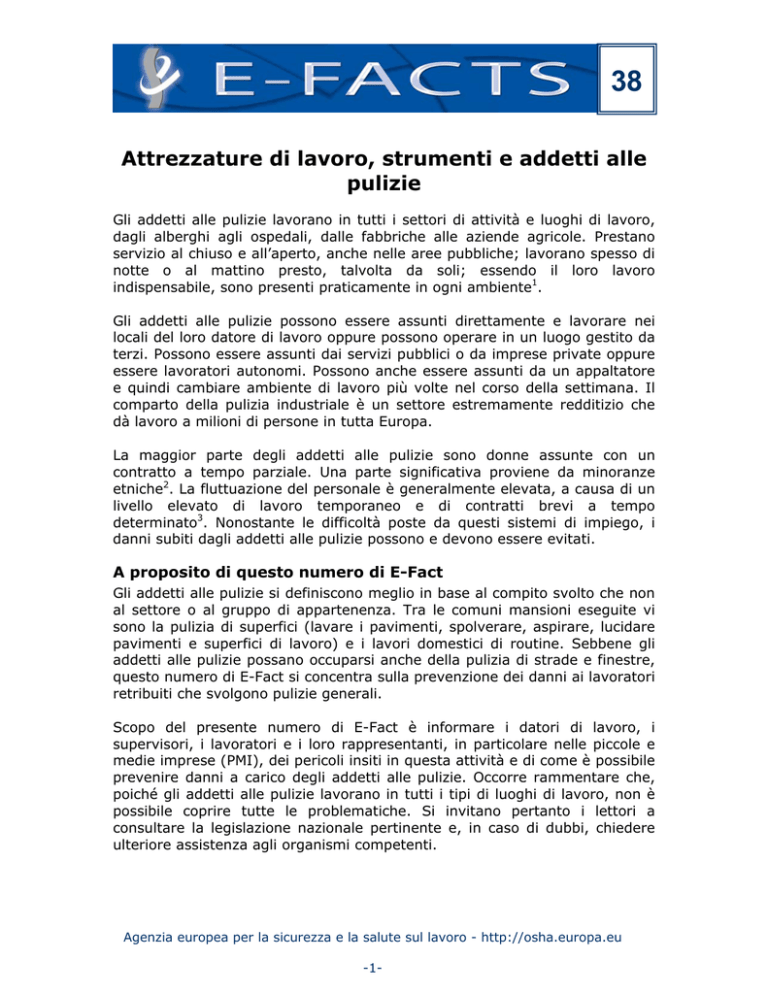 E-FACTS 38

Attrezzature di lavoro, strumenti e addetti alle pulizie

Gli addetti alle pulizie lavorano in tutti i settori di attività e luoghi di lavoro, dagli alberghi agli ospedali, dalle fabbriche alle aziende agricole. Prestano servizio al chiuso e all'aperto, anche nelle aree pubbliche; lavorano spesso di notte o al mattino presto, talvolta da soli; essendo il loro lavoro indispensabile, sono presenti praticamente in ogni ambiente$^1$.

Gli addetti alle pulizie possono essere assunti direttamente e lavorare nei locali del loro datore di lavoro oppure possono operare in un luogo gestito da terzi. Possono essere assunti dai servizi pubblici o da imprese private oppure essere lavoratori autonomi. Possono anche essere assunti da un appaltatore e quindi cambiare ambiente di lavoro più volte nel corso della settimana. Il comparto della pulizia industriale è un settore estremamente redditizio che dà lavoro a milioni di persone in tutta Europa.

La maggior parte degli addetti alle pulizie sono donne assunte con un contratto a tempo parziale. Una parte significativa proviene da minoranze etniche$^2$. La fluttuazione del personale è generalmente elevata, a causa di un livello elevato di lavoro temporaneo e di contratti brevi a tempo determinato$^3$. Nonostante le difficoltà poste da questi sistemi di impiego, i danni subiti dagli addetti alle pulizie possono e devono essere evitati.

A proposito di questo numero di E-Fact

Gli addetti alle pulizie si definiscono meglio in base al compito svolto che non al settore o al gruppo di appartenenza. Tra le comuni mansioni eseguite vi sono la pulizia di superfici (lavare i pavimenti, spolverare, aspirare, lucidare pavimenti e superfici di lavoro) e i lavori domestici di routine. Sebbene gli addetti alle pulizie possano occuparsi anche della pulizia di strade e finestre, questo numero di E-Fact si concentra sulla prevenzione dei danni ai lavoratori retribuiti che svolgono pulizie generali.

Scopo del presente numero di E-Fact è informare i datori di lavoro, i supervisori, i lavoratori e i loro rappresentanti, in particolare nelle piccole e medie imprese (PMI), dei pericoli insiti in questa attività e di come è possibile prevenire danni a carico degli addetti alle pulizie. Occorre rammentare che, poiché gli addetti alle pulizie lavorano in tutti i tipi di luoghi di lavoro, non è possibile coprire tutte le problematiche. Si invitano pertanto i lettori a consultare la legislazione nazionale pertinente e, in caso di dubbi, chiedere ulteriore assistenza agli organismi competenti.

Agenzia europea per la sicurezza e la salute sul lavoro - http://osha.europa.eu

-1-